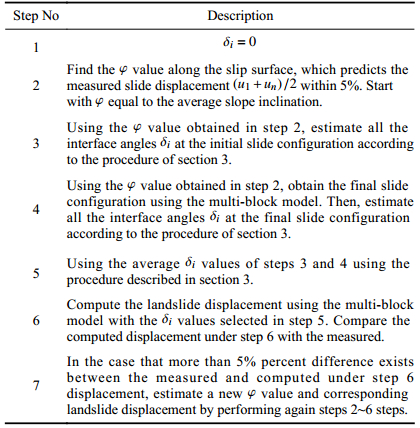 | Step No | Description |
|---|---|
| 1 | $\delta_i = 0$ |
| 2 | Find the $\varphi$ value along the slip surface, which predicts the measured slide displacement $(u_1 + u_n)/2$ within 5%. Start with $\varphi$ equal to the average slope inclination. |
| 3 | Using the $\varphi$ value obtained in step 2, estimate all the interface angles $\delta_i$ at the initial slide configuration according to the procedure of section 3. |
| 4 | Using the $\varphi$ value obtained in step 2, obtain the final slide configuration using the multi-block model. Then, estimate all the interface angles $\delta_i$ at the final slide configuration according to the procedure of section 3. |
| 5 | Using the average $\delta_i$ values of steps 3 and 4 using the procedure described in section 3. |
| 6 | Compute the landslide displacement using the multi-block model with the $\delta_i$ values selected in step 5. Compare the computed displacement under step 6 with the measured. |
| 7 | In the case that more than 5% percent difference exists between the measured and computed under step 6 displacement, estimate a new $\varphi$ value and corresponding landslide displacement by performing again steps 2~6 steps. |